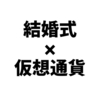 結婚式
×
仮想通貨